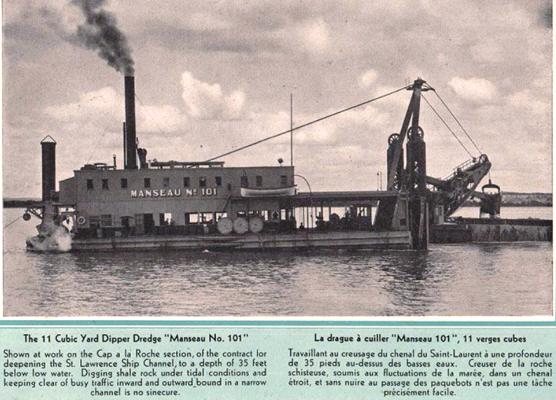 MANSEAU Nº 101

The 11 Cubic Yard Dipper Dredge "Manseau No. 101"

Shown at work on the Cap a la Roche section, of the contract for deepening the St. Lawrence Ship Channel, to a depth of 35 feet below low water. Digging shale rock under tidal conditions and keeping clear of busy traffic inward and outward bound in a narrow channel is no sinecure.

La drague à cuiller "Manseau 101", 11 verges cubes

Travaillant au creusage du chenal du Saint-Laurent à une profondeur de 35 pieds au-dessus des basses eaux. Creuser de la roche schisteuse, soumis aux fluctuations de la marée, dans un chenal étroit, et sans nuire au passage des paquebots n'est pas une tâche précisément facile.